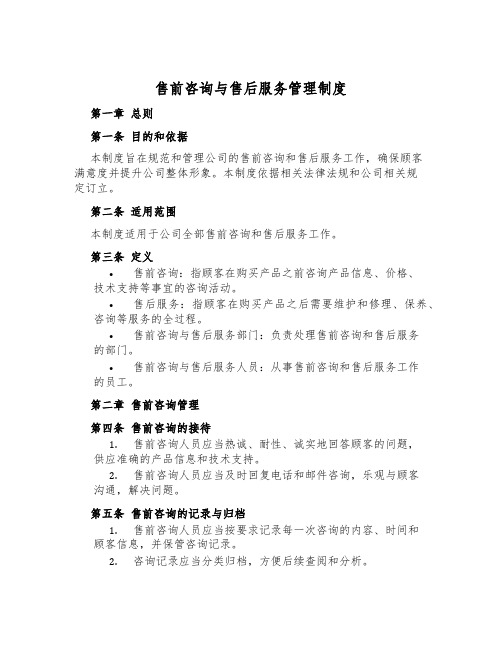 售前咨询与售后服务管理制度

第一章 总则

第一条 目的和依据

本制度旨在规范和管理公司的售前咨询和售后服务工作，确保顾客满意度并提升公司整体形象。本制度依据相关法律法规和公司相关规定订立。

第二条 适用范围

本制度适用于公司全部售前咨询和售后服务工作。

第三条 定义

• 售前咨询：指顾客在购买产品之前咨询产品信息、价格、技术支持等事宜的咨询活动。

• 售后服务：指顾客在购买产品之后需要维护和修理、保养、咨询等服务的全过程。

• 售前咨询与售后服务部门：负责处理售前咨询和售后服务的部门。

• 售前咨询与售后服务人员：从事售前咨询和售后服务工作的员工。

第二章 售前咨询管理

第四条 售前咨询的接待

1. 售前咨询人员应当热诚、耐性、诚实地回答顾客的问题，供应准确的产品信息和技术支持。

2. 售前咨询人员应当及时回复电话和邮件咨询，乐观与顾客沟通，解决问题。

第五条 售前咨询的记录与归档

1. 售前咨询人员应当按要求记录每一次咨询的内容、时间和顾客信息，并保管咨询记录。

2. 咨询记录应当分类归档，方便后续查阅和分析。